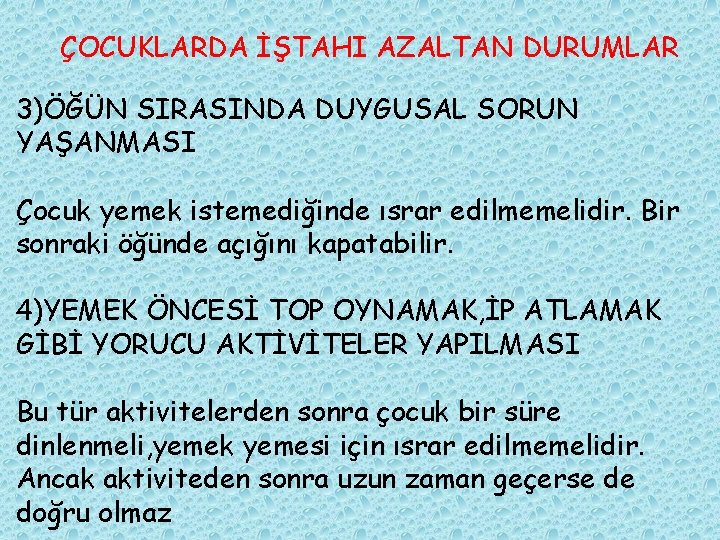 ÇOCUKLARDA İŞTAHI AZALTAN DURUMLAR

3)ÖĞÜN SIRASINDA DUYGUSAL SORUN YAŞANMASI

Çocuk yemek istemediğinde ısrar edilmemelidir. Bir sonraki öğünde açığını kapatabilir.

4)YEMEK ÖNCESİ TOP OYNAMAK,İP ATLAMAK GİBİ YORUCU AKTİVİTELER YAPILMASI

Bu tür aktivitelerden sonra çocuk bir süre dinlenmeli,yemek yemesi için ısrar edilmemelidir. Ancak aktiviteden sonra uzun zaman geçerse de doğru olmaz